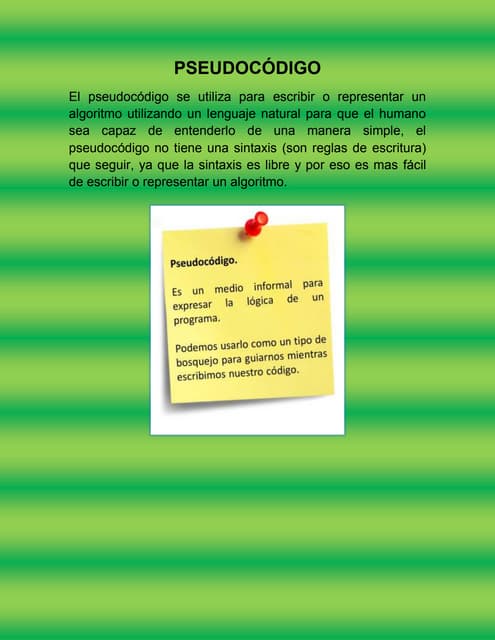 PSEUDOCÓDIGO

El pseudocódigo se utiliza para escribir o representar un algoritmo utilizando un lenguaje natural para que el humano sea capaz de entenderlo de una manera simple, el pseudocódigo no tiene una sintaxis (son reglas de escritura) que seguir, ya que la sintaxis es libre y por eso es mas fácil de escribir o representar un algoritmo.

Pseudocódigo.

Es un medio informal para expresar la lógica de un programa.

Podemos usarlo como un tipo de bosquejo para guiarnos mientras escribimos nuestro código.